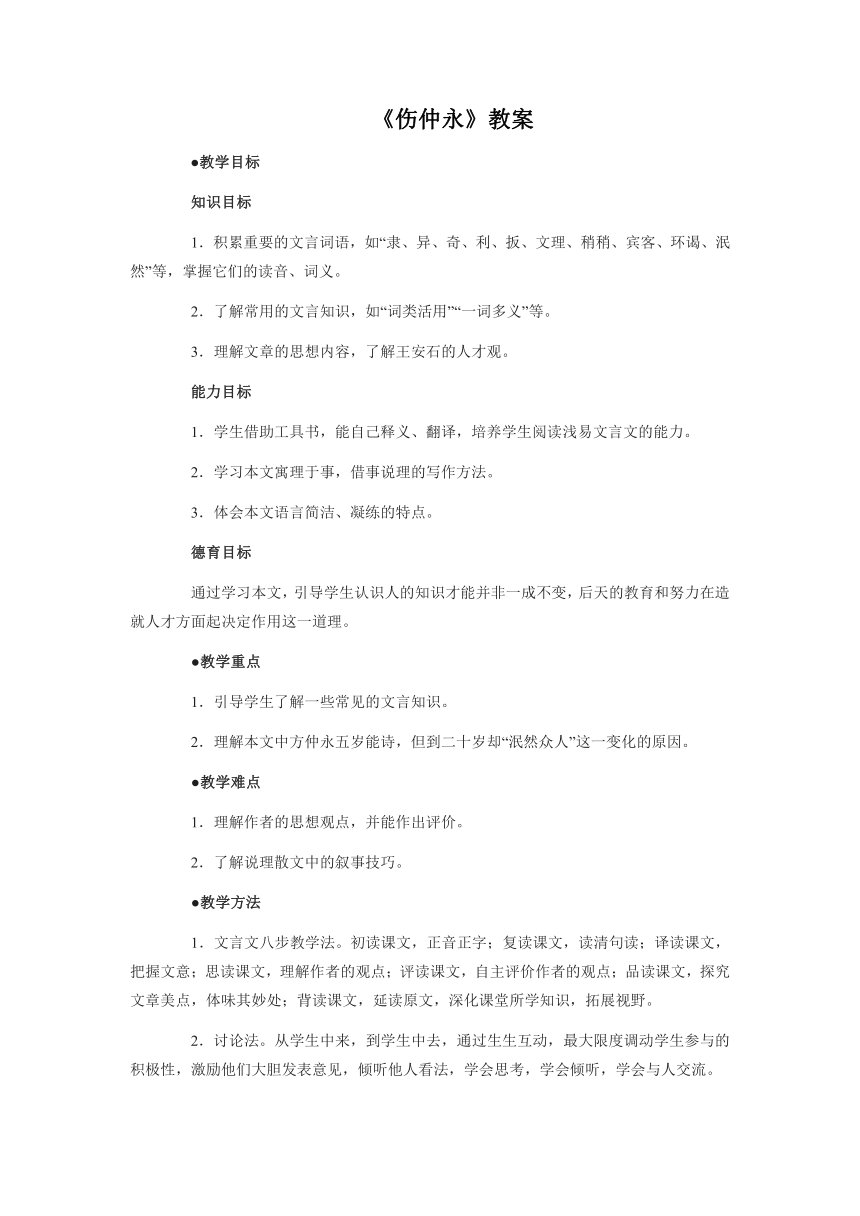 《伤仲永》教案

●教学目标

知识目标

1．积累重要的文言词语，如“隶、异、奇、利、扳、文理、稍稍、宾客、环谒、泯然”等，掌握它们的读音、词义。

2．了解常用的文言知识，如“词类活用”“一词多义”等。

3．理解文章的思想内容，了解王安石的人才观。

能力目标

1．学生借助工具书，能自己释义、翻译，培养学生阅读浅易文言文的能力。

2．学习本文寓理于事，借事说理的写作方法。

3．体会本文语言简洁、凝练的特点。

德育目标

通过学习本文，引导学生认识人的知识才能并非一成不变，后天的教育和努力在造就人才方面起决定作用这一道理。

●教学重点

1．引导学生了解一些常见的文言知识。

2．理解本文中方仲永五岁能诗，但到二十岁却“泯然众人”这一变化的原因。

●教学难点

1．理解作者的思想观点，并能作出评价。

2．了解说理散文中的叙事技巧。

●教学方法

1．文言文八步教学法。初读课文，正音正字；复读课文，读清句读；译读课文，把握文意；思读课文，理解作者的观点；评读课文，自主评价作者的观点；品读课文，探究文章美点，体味其妙处；背读课文，延读原文，深化课堂所学知识，拓展视野。

2．讨论法。从学生中来，到学生中去，通过生生互动，最大限度调动学生参与的积极性，激励他们大胆发表意见，倾听他人看法，学会思考，学会倾听，学会与人交流。